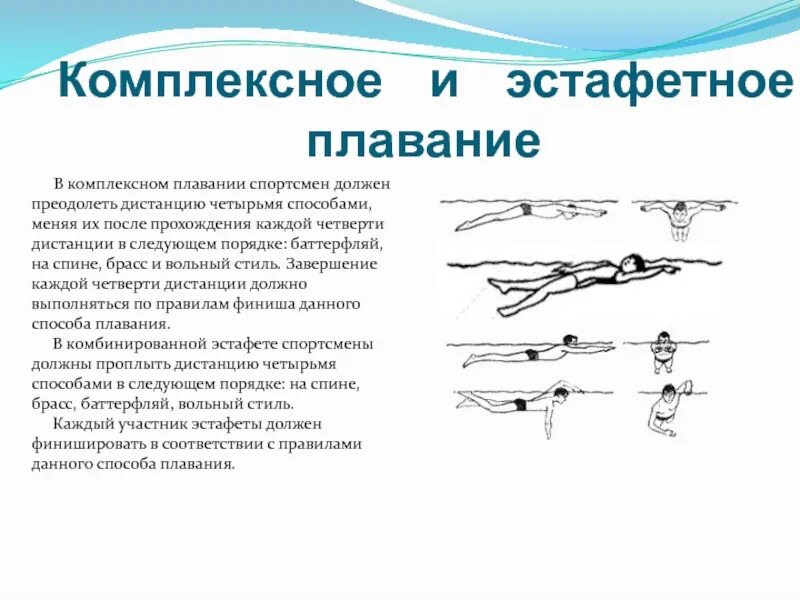 Комплексное и эстафетное плавание

В комплексном плавании спортсмен должен преодолеть дистанцию четырьмя способами, меняя их после прохождения каждой четверти дистанции в следующем порядке: баттерфляй, на спине, брасс и вольный стиль. Завершение каждой четверти дистанции должно выполняться по правилам финиша данного способа плавания.

В комбинированной эстафете спортсмены должны проплыть дистанцию четырьмя способами в следующем порядке: на спине, брасс, баттерфляй, вольный стиль.

Каждый участник эстафеты должен финишировать в соответствии с правилами данного способа плавания.